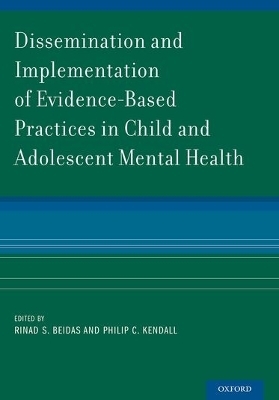 Dissemination and Implementation of Evidence-Based Practices in Child and Adolescent Mental Health

EDITED BY
RINAD S. BEIDAS AND PHILIP C. KENDALL

OXFORD